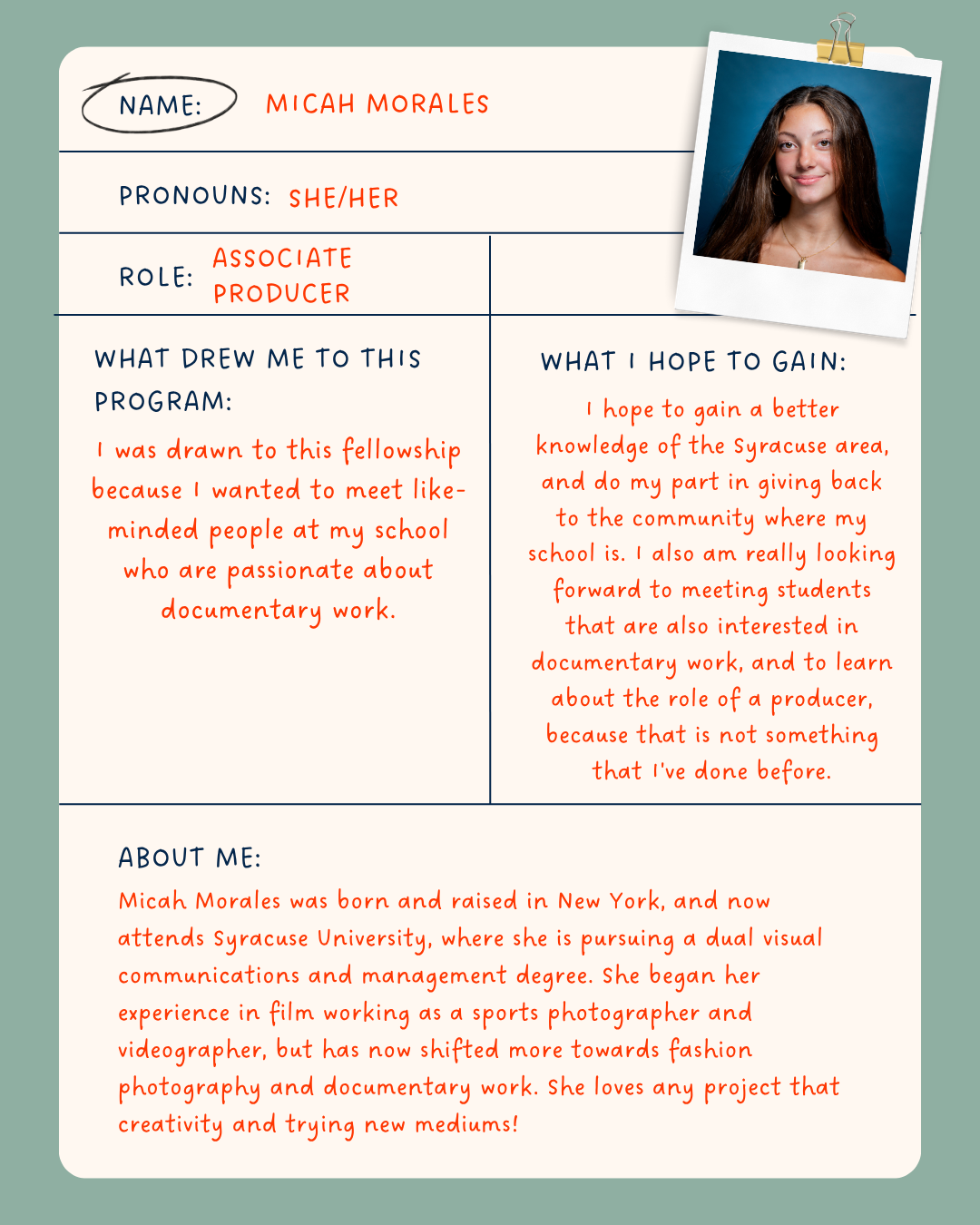 NAME: MICAH MORALES

PRONOUNS: SHE/HER

ROLE: ASSOCIATE PRODUCER

WHAT DREW ME TO THIS PROGRAM:

I was drawn to this fellowship because I wanted to meet like-minded people at my school who are passionate about documentary work.

WHAT I HOPE TO GAIN:

I hope to gain a better knowledge of the Syracuse area, and do my part in giving back to the community where my school is. I also am really looking forward to meeting students that are also interested in documentary work, and to learn about the role of a producer, because that is not something that I've done before.

ABOUT ME:

Micah Morales was born and raised in New York, and now attends Syracuse University, where she is pursuing a dual visual communications and management degree. She began her experience in film working as a sports photographer and videographer, but has now shifted more towards fashion photography and documentary work. She loves any project that creativity and trying new mediums!